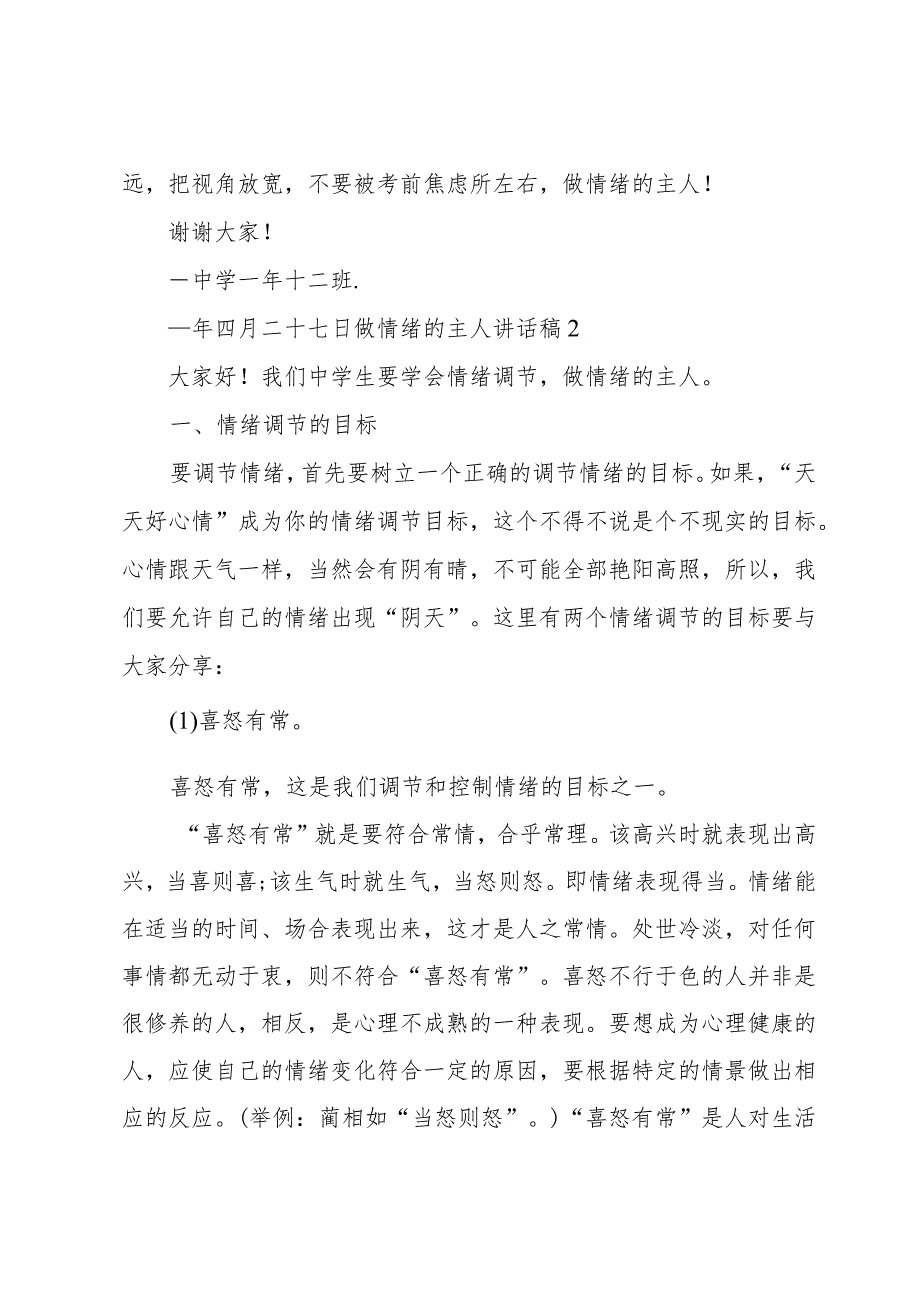 远，把视角放宽，不要被考前焦虑所左右，做情绪的主人！

谢谢大家！

一中学一年十二班.

—年四月二十七日做情绪的主人讲话稿2

大家好！我们中学生要学会情绪调节，做情绪的主人。

一、情绪调节的目标

要调节情绪，首先要树立一个正确的调节情绪的目标。如果，“天天好心情”成为你的情绪调节目标，这个不得不说是个不现实的目标。心情跟天气一样，当然会有阴有晴，不可能全部艳阳高照，所以，我们要允许自己的情绪出现“阴天”。这里有两个情绪调节的目标要与大家分享：

(1)喜怒有常。

喜怒有常，这是我们调节和控制情绪的目标之一。

“喜怒有常”就是要符合常情，合乎常理。该高兴时就表现出高兴，当喜则喜;该生气时就生气，当怒则怒。即情绪表现得当。情绪能在适当的时间、场合表现出来，这才是人之常情。处世冷淡，对任何事情都无动于衷，则不符合“喜怒有常”。喜怒不行于色的人并非是很修养的人，相反，是心理不成熟的一种表现。要想成为心理健康的人，应使自己的情绪变化符合一定的原因，要根据特定的情景做出相应的反应。(举例：蔺相如“当怒则怒”。)“喜怒有常”是人对生活